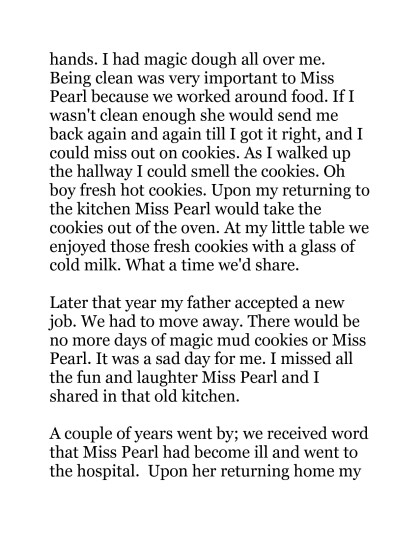 hands. I had magic dough all over me. Being clean was very important to Miss Pearl because we worked around food. If I wasn't clean enough she would send me back again and again till I got it right, and I could miss out on cookies. As I walked up the hallway I could smell the cookies. Oh boy fresh hot cookies. Upon my returning to the kitchen Miss Pearl would take the cookies out of the oven. At my little table we enjoyed those fresh cookies with a glass of cold milk. What a time we'd share.

Later that year my father accepted a new job. We had to move away. There would be no more days of magic mud cookies or Miss Pearl. It was a sad day for me. I missed all the fun and laughter Miss Pearl and I shared in that old kitchen.

A couple of years went by; we received word that Miss Pearl had become ill and went to the hospital. Upon her returning home my